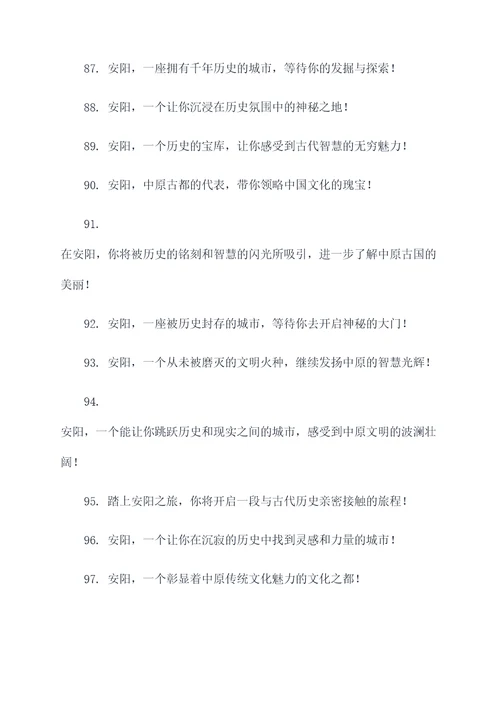 87. 安阳，一座拥有千年历史的城市，等待你的发掘与探索！

88. 安阳，一个让你沉浸在历史氛围中的神秘之地！

89. 安阳，一个历史的宝库，让你感受到古代智慧的无穷魅力！

90. 安阳，中原古都的代表，带你领略中国文化的瑰宝！

91.

在安阳，你将被历史的铭刻和智慧的闪光所吸引，进一步了解中原古国的美丽！

92. 安阳，一座被历史封存的城市，等待你去开启神秘的大门！

93. 安阳，一个从未被磨灭的文明火种，继续发扬中原的智慧光辉！

94.

安阳，一个能让你跳跃历史和现实之间的城市，感受到中原文明的波澜壮阔！

95. 踏上安阳之旅，你将开启一段与古代历史亲密接触的旅程！

96. 安阳，一个让你在沉寂的历史中找到灵感和力量的城市！

97. 安阳，一个彰显着中原传统文化魅力的文化之都！